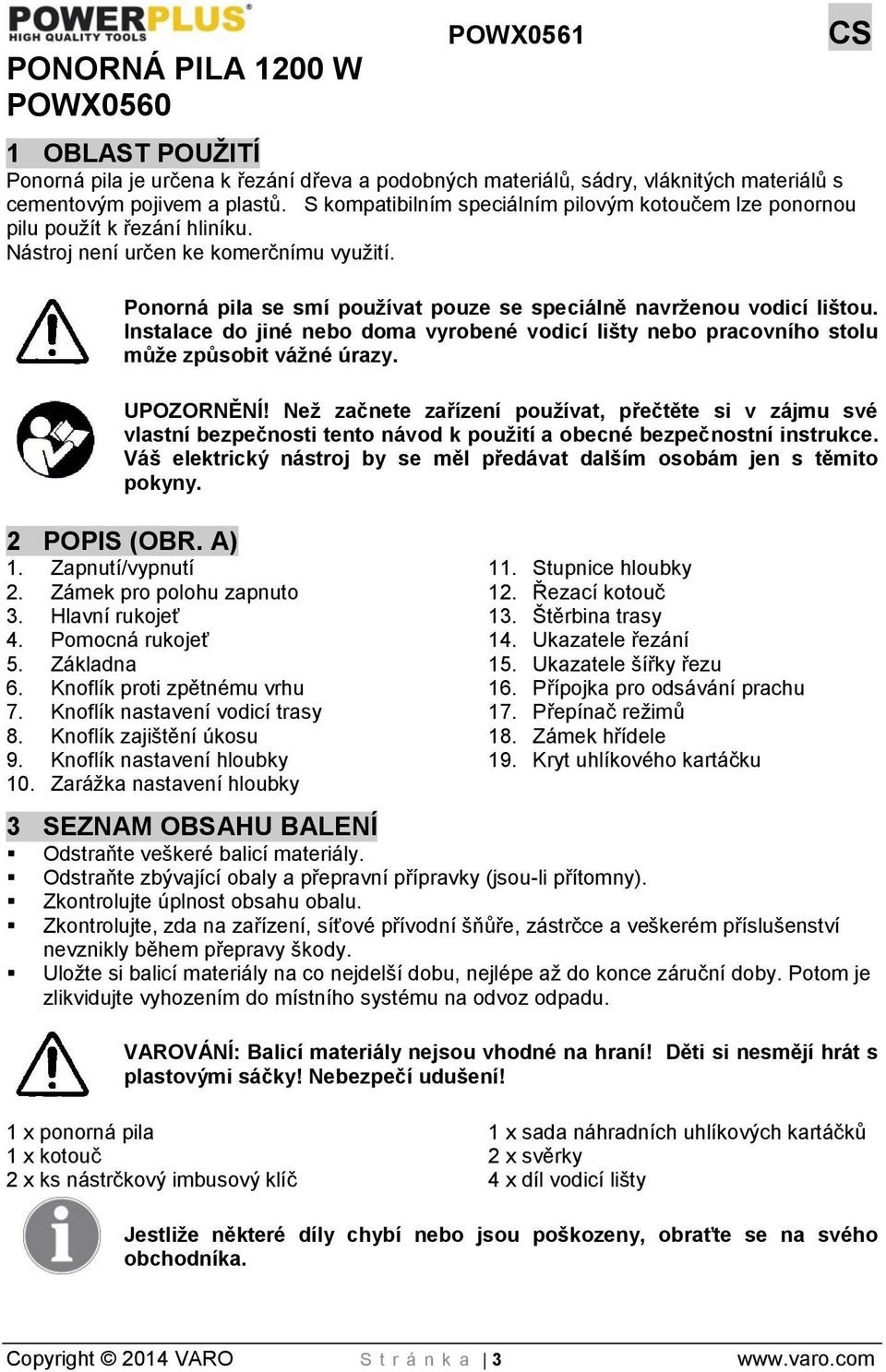 POWERPLUS
HIGH QUALITY TOOLS

POWX0561

CS

PONORNÁ PILA 1200 W
POWX0560

1 OBLAST POUŽITÍ
Ponorná pila je určena k řezání dřeva a podobných materiálů, sádry, vláknitých materiálů s cementovým pojivem a plastů. S kompatibilním speciálním pilovým kotoučem lze ponornou pilu použít k řezání hliníku.
Nástroj není určen ke komerčnímu využití.

Ponorná pila se smí používat pouze se speciálně navrženou vodicí lištou. Instalace do jiné nebo doma vyrobené vodicí lišty nebo pracovního stolu může způsobit vážné úrazy.

UPOZORNĚNÍ! Než začnete zařízení používat, přečtěte si v zájmu své vlastní bezpečnosti tento návod k použití a obecné bezpečnostní instrukce. Váš elektrický nástroj by se měl předávat dalším osobám jen s těmito pokyny.

2 POPIS (OBR. A)
1. Zapnutí/vypnutí
2. Zámek pro polohu zapnuto
3. Hlavní rukojeť
4. Pomocná rukojeť
5. Základna
6. Knoflík proti zpětnému vrhu
7. Knoflík nastavení vodicí trasy
8. Knoflík zajištění úkosu
9. Knoflík nastavení hloubky
10. Zarážka nastavení hloubky
11. Stupnice hloubky
12. Řezací kotouč
13. Štěrbina trasy
14. Ukazatele řezání
15. Ukazatele šířky řezu
16. Přípojka pro odsávání prachu
17. Přepínač režimů
18. Zámek hřídele
19. Kryt uhlíkového kartáčku

3 SEZNAM OBSAHU BALENÍ
▪ Odstraňte veškeré balicí materiály.
▪ Odstraňte zbývající obaly a přepravní přípravky (jsou-li přítomny).
▪ Zkontrolujte úplnost obsahu obalu.
▪ Zkontrolujte, zda na zařízení, síťové přívodní šňůře, zástrčce a veškerém příslušenství nevznikly během přepravy škody.
▪ Uložte si balicí materiály na co nejdelší dobu, nejlépe až do konce záruční doby. Potom je zlikvidujte vyhozením do místního systému na odvoz odpadu.

VAROVÁNÍ: Balicí materiály nejsou vhodné na hraní! Děti si nesmějí hrát s plastovými sáčky! Nebezpečí udušení!

1 x ponorná pila
1 x kotouč
2 x ks nástrčkový imbusový klíč
1 x sada náhradních uhlíkových kartáčků
2 x svěrky
4 x díl vodicí lišty

Jestliže některé díly chybí nebo jsou poškozeny, obraťte se na svého obchodníka.

Copyright © 2014 VARO
Stránka | 3
www.varo.com